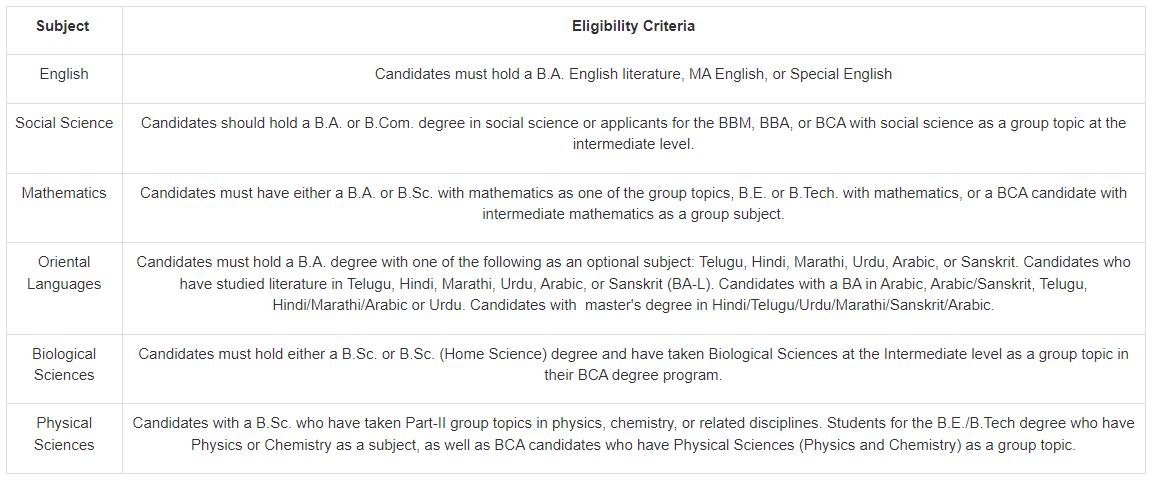 | Subject | Eligibility Criteria |
|---|---|
| English | Candidates must hold a B.A. English literature, MA English, or Special English |
| Social Science | Candidates should hold a B.A. or B.Com. degree in social science or applicants for the BBM, BBA, or BCA with social science as a group topic at the intermediate level. |
| Mathematics | Candidates must have either a B.A. or B.Sc. with mathematics as one of the group topics, B.E. or B.Tech. with mathematics, or a BCA candidate with intermediate mathematics as a group subject. |
| Oriental Languages | Candidates must hold a B.A. degree with one of the following as an optional subject: Telugu, Hindi, Marathi, Urdu, Arabic, or Sanskrit. Candidates who have studied literature in Telugu, Hindi, Marathi, Urdu, Arabic, or Sanskrit (BA-L). Candidates with a BA in Arabic, Arabic/Sanskrit, Telugu, Hindi/Marathi/Arabic or Urdu. Candidates with master's degree in Hindi/Telugu/Urdu/Marathi/Sanskrit/Arabic. |
| Biological Sciences | Candidates must hold either a B.Sc. or B.Sc. (Home Science) degree and have taken Biological Sciences at the Intermediate level as a group topic in their BCA degree program. |
| Physical Sciences | Candidates with a B.Sc. who have taken Part-II group topics in physics, chemistry, or related disciplines. Students for the B.E./B.Tech degree who have Physics or Chemistry as a subject, as well as BCA candidates who have Physical Sciences (Physics and Chemistry) as a group topic. |